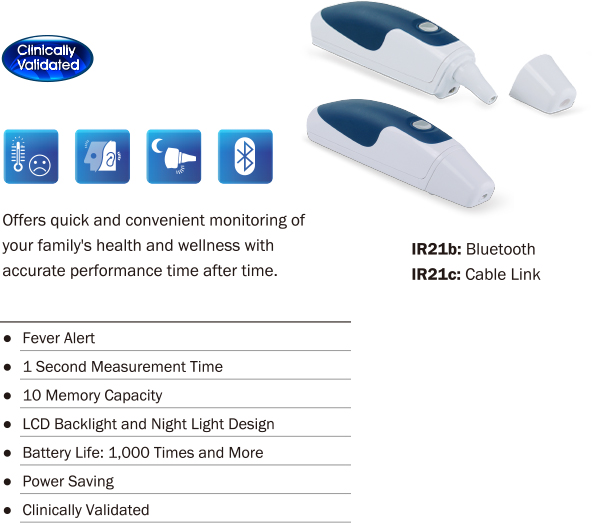 Clinically Validated

Offers quick and convenient monitoring of your family's health and wellness with accurate performance time after time.

IR21b: Bluetooth
IR21c: Cable Link

• Fever Alert
• 1 Second Measurement Time
• 10 Memory Capacity
• LCD Backlight and Night Light Design
• Battery Life: 1,000 Times and More
• Power Saving
• Clinically Validated